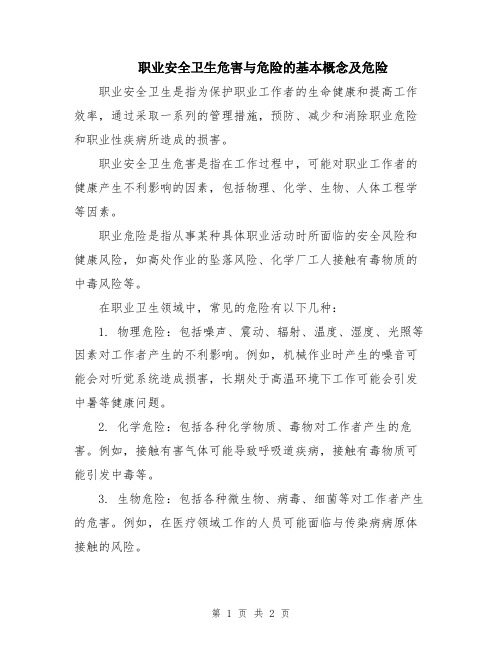 职业安全卫生危害与危险的基本概念及危险

职业安全卫生是指为保护职业工作者的生命健康和提高工作效率，通过采取一系列的管理措施，预防、减少和消除职业危险和职业性疾病所造成的损害。

职业安全卫生危害是指在工作过程中，可能对职业工作者的健康产生不利影响的因素，包括物理、化学、生物、人体工程学等因素。

职业危险是指从事某种具体职业活动时所面临的安全风险和健康风险，如高处作业的坠落风险、化学厂工人接触有毒物质的中毒风险等。

在职业卫生领域中，常见的危险有以下几种：

1. 物理危险：包括噪声、震动、辐射、温度、湿度、光照等因素对工作者产生的不利影响。例如，机械作业时产生的噪音可能会对听觉系统造成损害，长期处于高温环境下工作可能会引发中暑等健康问题。

2. 化学危险：包括各种化学物质、毒物对工作者产生的危害。例如，接触有害气体可能导致呼吸道疾病，接触有毒物质可能引发中毒等。

3. 生物危险：包括各种微生物、病毒、细菌等对工作者产生的危害。例如，在医疗领域工作的人员可能面临与传染病病原体接触的风险。

第 1 页 共 2 页